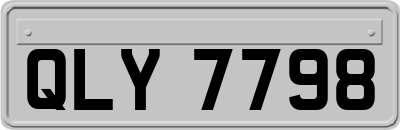 QLY 7798